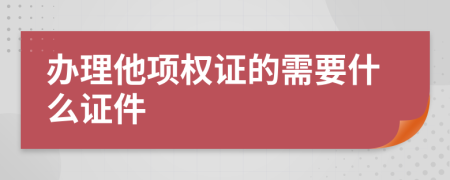 办理他项权证的需要什么证件